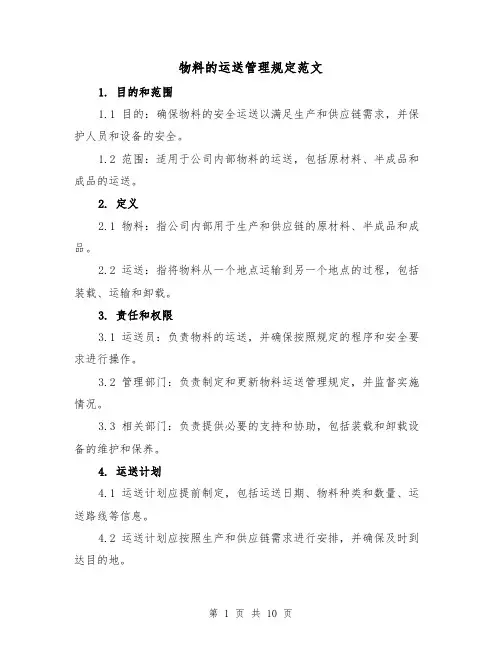 物料的运送管理规定范文

1. 目的和范围

1.1 目的：确保物料的安全运送以满足生产和供应链需求，并保护人员和设备的安全。

1.2 范围：适用于公司内部物料的运送，包括原材料、半成品和成品的运送。

2. 定义

2.1 物料：指公司内部用于生产和供应链的原材料、半成品和成品。

2.2 运送：指将物料从一个地点运输到另一个地点的过程，包括装载、运输和卸载。

3. 责任和权限

3.1 运送员：负责物料的运送，并确保按照规定的程序和安全要求进行操作。

3.2 管理部门：负责制定和更新物料运送管理规定，并监督实施情况。

3.3 相关部门：负责提供必要的支持和协助，包括装载和卸载设备的维护和保养。

4. 运送计划

4.1 运送计划应提前制定，包括运送日期、物料种类和数量、运送路线等信息。

4.2 运送计划应按照生产和供应链需求进行安排，并确保及时到达目的地。

第 1 页 共 10 页